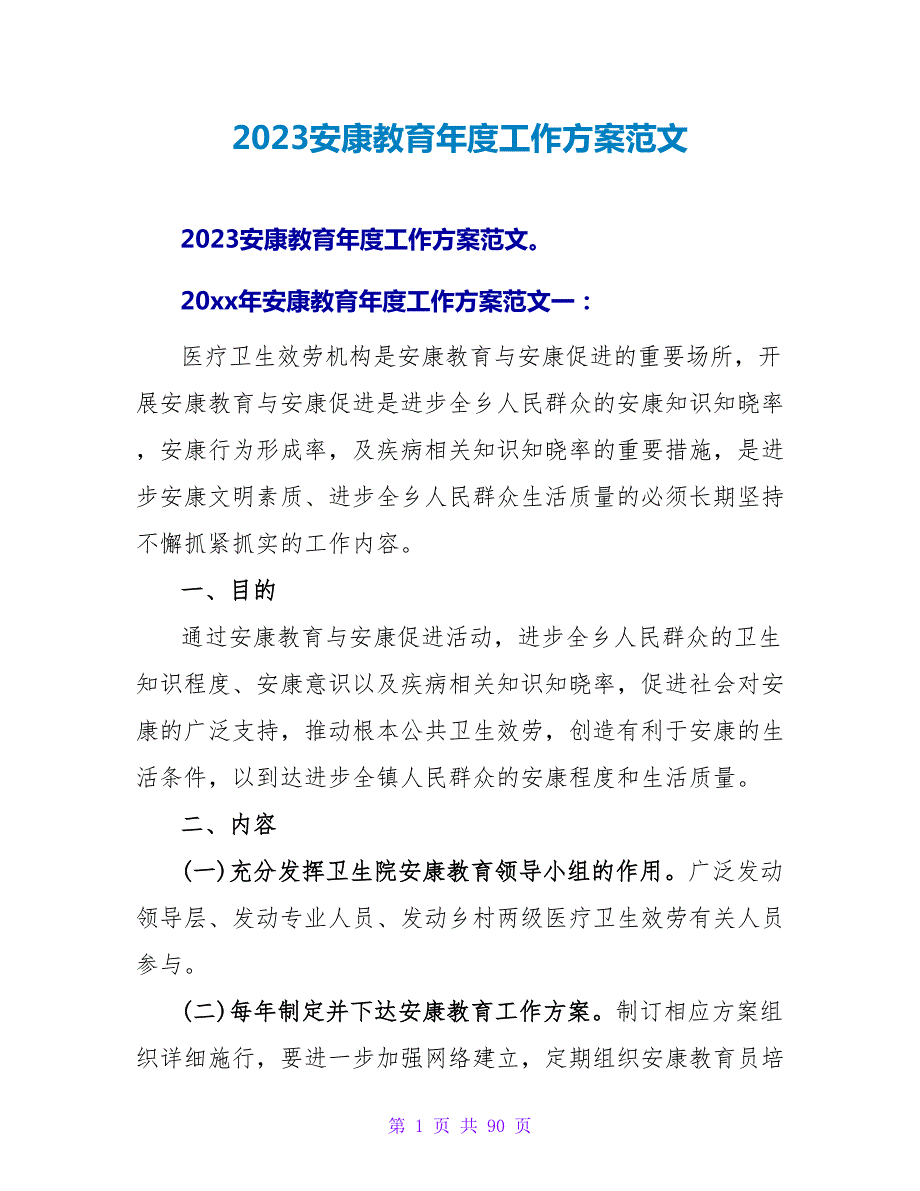 2023安康教育年度工作方案范文

2023安康教育年度工作方案范文。

20xx年安康教育年度工作方案范文一：

医疗卫生效劳机构是安康教育与安康促进的重要场所，开展安康教育与安康促进是进步全乡人民群众的安康知识知晓率，安康行为形成率，及疾病相关知识知晓率的重要措施，是进步安康文明素质、进步全乡人民群众生活质量的必须长期坚持不懈抓紧抓实的工作内容。

一、目的

通过安康教育与安康促进活动，进步全乡人民群众的卫生知识程度、安康意识以及疾病相关知识知晓率，促进社会对安康的广泛支持，推动根本公共卫生效劳，创造有利于安康的生活条件，以到达进步全镇人民群众的安康程度和生活质量。

二、内容

(一)充分发挥卫生院安康教育领导小组的作用。广泛发动领导层、发动专业人员、发动乡村两级医疗卫生效劳有关人员参与。

(二)每年制定并下达安康教育工作方案。制订相应方案组织详细施行，要进一步加强网络建立，定期组织安康教育员培

第 1 页 共 90 页